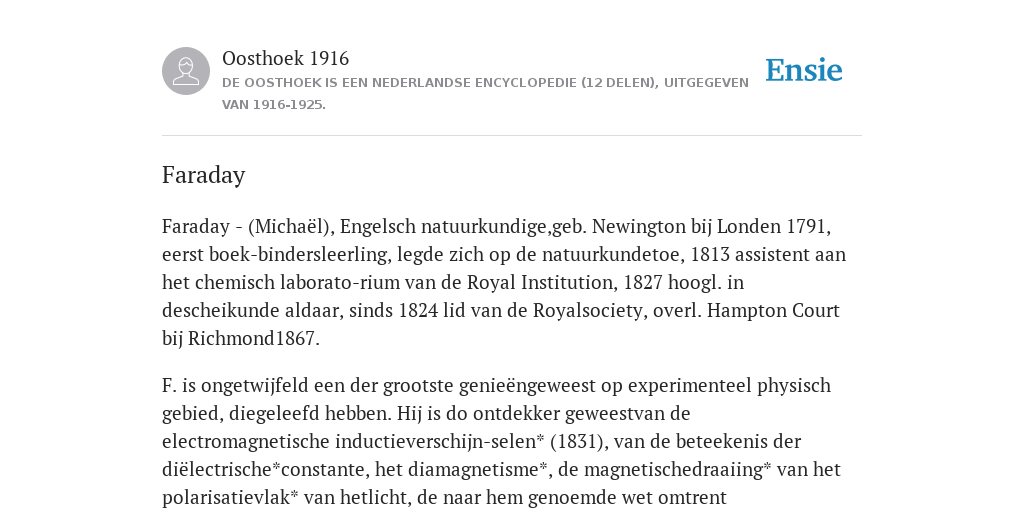 Oosthoek 1916
DE OOSTHOEK IS EEN NEDERLANDSE ENCYCLOPEDIE (12 DELEN), UITGEGEVEN VAN 1916-1925.

Ensie

Faraday

Faraday - (Michaël), Engelsch natuurkundige,geb. Newington bij Londen 1791, eerst boek-bindersleerling, legde zich op de natuurkundetoe, 1813 assistent aan het chemisch laborato-rium van de Royal Institution, 1827 hoogl. in descheikunde aldaar, sinds 1824 lid van de Royalsociety, overl. Hampton Court bij Richmond1867.

F. is ongetwijfeld een der grootste genieëngeweest op experimenteel physisch gebied, diegeleefd hebben. Hij is do ontdekker geweestvan de electromagnetische inductieverschijn-selen* (1831), van de beteekenis der diëlectrische*constante, het diamagnetisme*, de magnetischedraaiing* van het polarisatievlak* van hetlicht, de naar hem genoemde wet omtrent